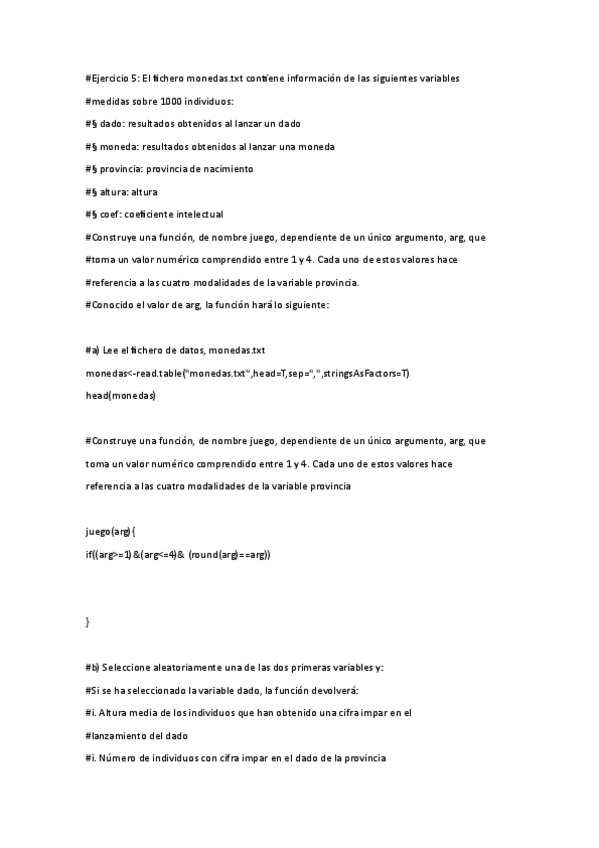 #Ejercicio 5: El fichero monedas.txt contiene información de las siguientes variables

#medidas sobre 1000 individuos:

#§ dado: resultados obtenidos al lanzar un dado

#§ moneda: resultados obtenidos al lanzar una moneda

#§ provincia: provincia de nacimiento

#§ altura: altura

#§ coef: coeficiente intelectual

#Construye una función, de nombre juego, dependiente de un único argumento, arg, que

#toma un valor numérico comprendido entre 1 y 4. Cada uno de estos valores hace

#referencia a las cuatro modalidades de la variable provincia.

#Conocido el valor de arg, la función hará lo siguiente:

#a) Lee el fichero de datos, monedas.txt

monedas<-read.table("monedas.txt",head=T,sep=",",stringsAsFactors=T)

head(monedas)

#Construye una función, de nombre juego, dependiente de un único argumento, arg, que

toma un valor numérico comprendido entre 1 y 4. Cada uno de estos valores hace

referencia a las cuatro modalidades de la variable provincia

juego(arg){

if((arg>=1)&(arg<=4)& (round(arg)==arg))

}

#b) Seleccione aleatoriamente una de las dos primeras variables y:

#Si se ha seleccionado la variable dado, la función devolverá:

#i. Altura media de los individuos que han obtenido una cifra impar en el

#lanzamiento del dado

#i. Número de individuos con cifra impar en el dado de la provincia